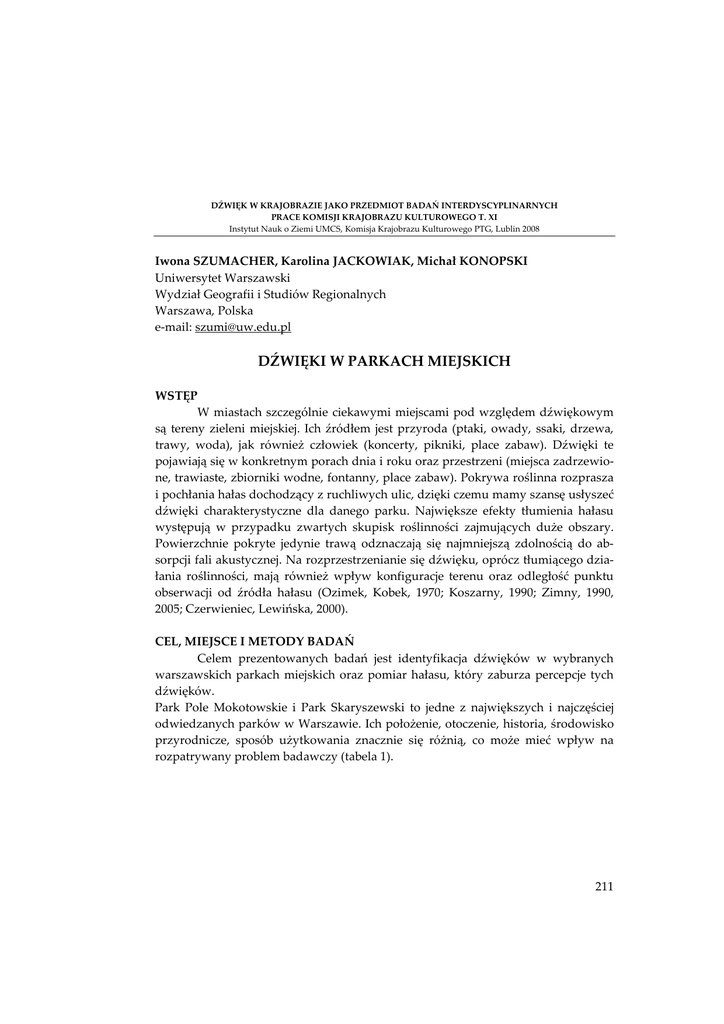 DŹWIĘK W KRAJOBRAZIE JAKO PRZEDMIOT BADAŃ INTERDYSCYPLINARNYCH
PRACE KOMISJI KRAJOBRAZU KULTUROWEGO T. XI
Instytut Nauk o Ziemi UMCS, Komisja Krajobrazu Kulturowego PTG, Lublin 2008

Iwona SZUMACHER, Karolina JACKOWIAK, Michał KONOPSKI
Uniwersytet Warszawski
Wydział Geografii i Studiów Regionalnych
Warszawa, Polska
e-mail: szumi@uw.edu.pl

DŹWIĘKI W PARKACH MIEJSKICH

WSTĘP

W miastach szczególnie ciekawymi miejscami pod względem dźwiękowym są tereny zieleni miejskiej. Ich źródłem jest przyroda (ptaki, owady, ssaki, drzewa, trawy, woda), jak również człowiek (koncerty, pikniki, place zabaw). Dźwięki te pojawiają się w konkretnym porach dnia i roku oraz przestrzeni (miejsca zadrzewione, trawiaste, zbiorniki wodne, fontanny, place zabaw). Pokrywa roślinna rozprasza i pochłania hałas dochodzący z ruchliwych ulic, dzięki czemu mamy szansę usłyszeć dźwięki charakterystyczne dla danego parku. Największe efekty tłumienia hałasu występują w przypadku zwartych skupisk roślinności zajmujących duże obszary. Powierzchnie pokryte jedynie trawą odznaczają się najmniejszą zdolnością do absorpcji fali akustycznej. Na rozprzestrzenianie się dźwięku, oprócz tłumiącego działania roślinności, mają również wpływ konfiguracje terenu oraz odległość punktu obserwacji od źródła hałasu (Ozimek, Kobek, 1970; Koszarny, 1990; Zimny, 1990, 2005; Czerwieniec, Lewińska, 2000).

CEL, MIEJSCE I METODY BADAŃ

Celem prezentowanych badań jest identyfikacja dźwięków w wybranych warszawskich parkach miejskich oraz pomiar hałasu, który zaburza percepcje tych dźwięków.
Park Pole Mokotowskie i Park Skaryszewski to jedne z największych i najczęściej odwiedzanych parków w Warszawie. Ich położenie, otoczenie, historia, środowisko przyrodnicze, sposób użytkowania znacznie się różnią, co może mieć wpływ na rozpatrywany problem badawczy (tabela 1).

211